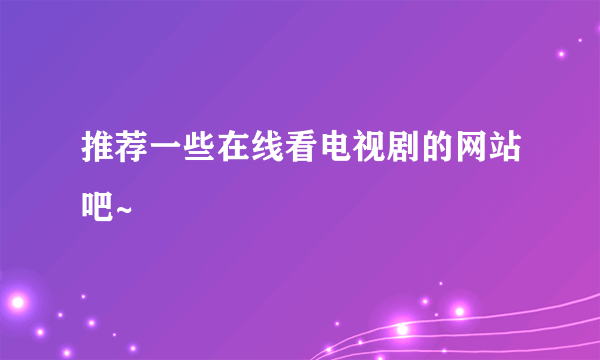 推荐一些在线看电视剧的网站吧~